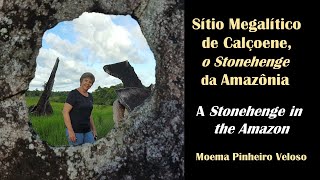 Sítio Megalítico de Calçoene, o Stonehenge da Amazônia

A Stonehenge in the Amazon

Moema Pinheiro Veloso